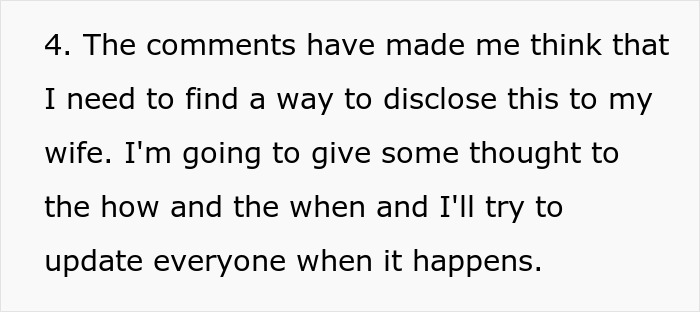 4. The comments have made me think that I need to find a way to disclose this to my wife. I'm going to give some thought to the how and the when and I'll try to update everyone when it happens.